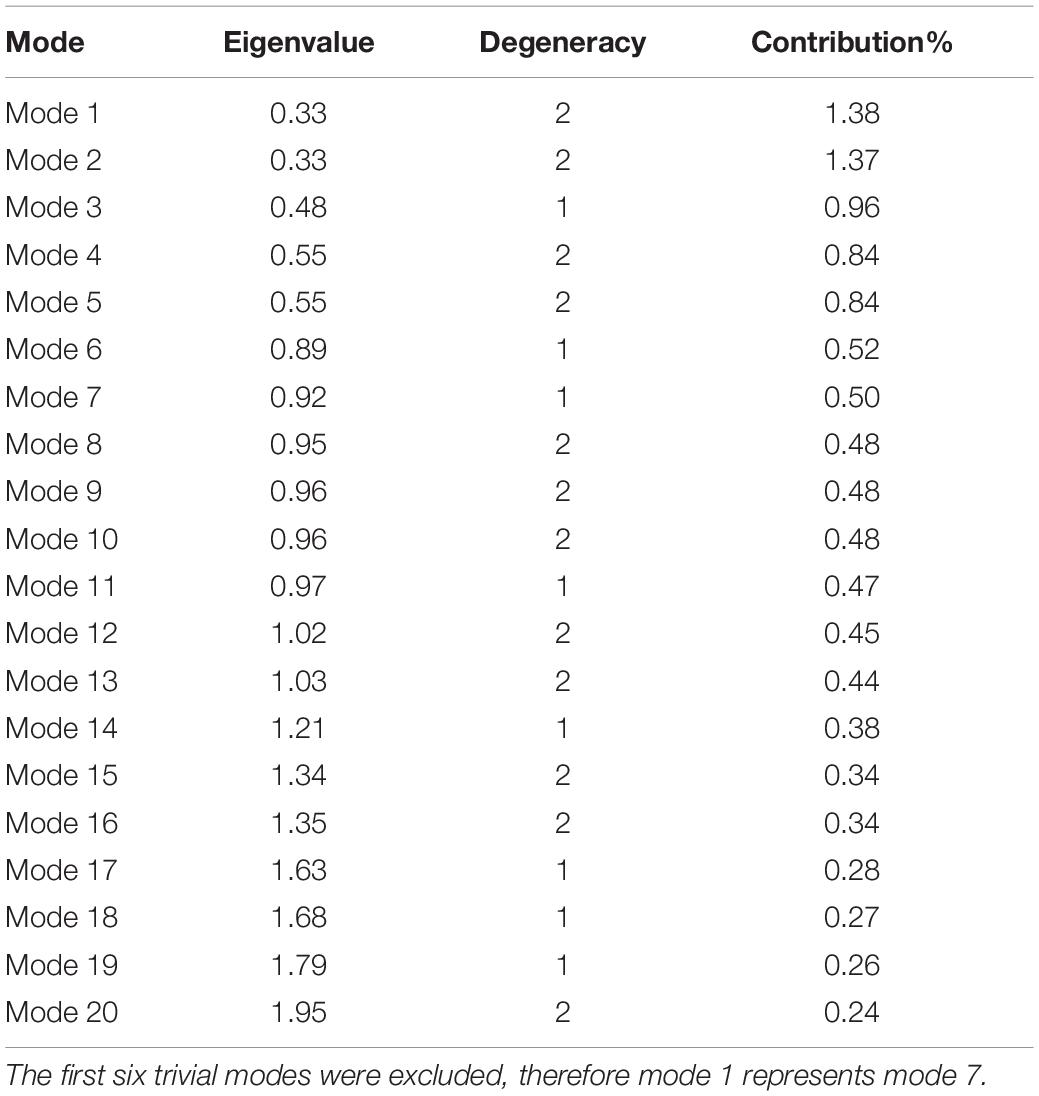 | Mode | Eigenvalue | Degeneracy | Contribution% |
|---|---|---|---|
| Mode 1 | 0.33 | 2 | 1.38 |
| Mode 2 | 0.33 | 2 | 1.37 |
| Mode 3 | 0.48 | 1 | 0.96 |
| Mode 4 | 0.55 | 2 | 0.84 |
| Mode 5 | 0.55 | 2 | 0.84 |
| Mode 6 | 0.89 | 1 | 0.52 |
| Mode 7 | 0.92 | 1 | 0.50 |
| Mode 8 | 0.95 | 2 | 0.48 |
| Mode 9 | 0.96 | 2 | 0.48 |
| Mode 10 | 0.96 | 2 | 0.48 |
| Mode 11 | 0.97 | 1 | 0.47 |
| Mode 12 | 1.02 | 2 | 0.45 |
| Mode 13 | 1.03 | 2 | 0.44 |
| Mode 14 | 1.21 | 1 | 0.38 |
| Mode 15 | 1.34 | 2 | 0.34 |
| Mode 16 | 1.35 | 2 | 0.34 |
| Mode 17 | 1.63 | 1 | 0.28 |
| Mode 18 | 1.68 | 1 | 0.27 |
| Mode 19 | 1.79 | 1 | 0.26 |
| Mode 20 | 1.95 | 2 | 0.24 |

The first six trivial modes were excluded, therefore mode 1 represents mode 7.